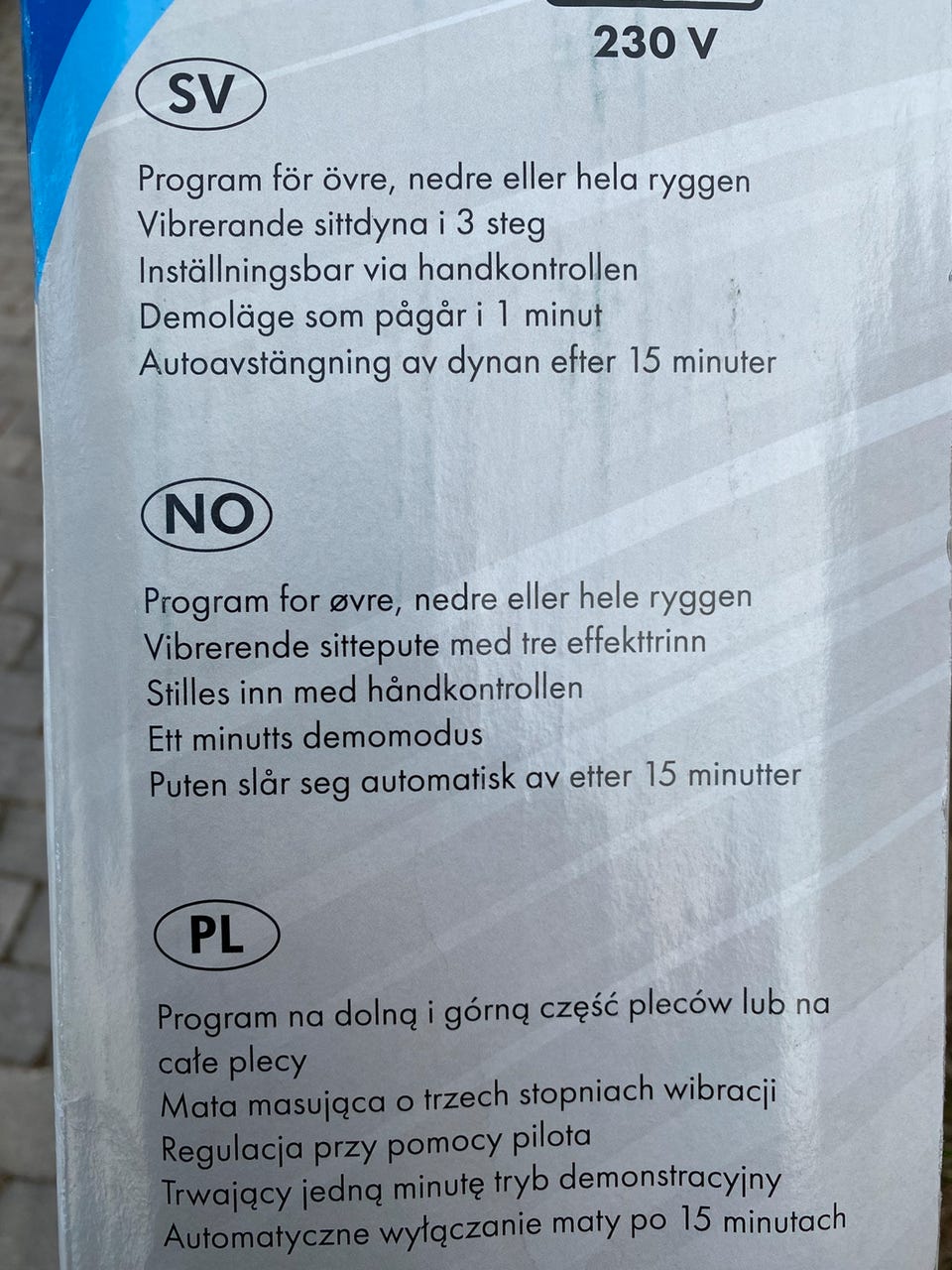 230 V

SV

Program för övre, nedre eller hela ryggen
Vibrerande sittdyna i 3 steg
Inställningsbar via handkontrollen
Demoläge som pågår i 1 minut
Autoavstängning av dynan efter 15 minuter

NO

Program for øvre, nedre eller hele ryggen
Vibrerende sittepute med tre effekttrinn
Stilles inn med håndkontrollen
Ett minutts demomodus
Puten slår seg automatisk av etter 15 minutter

PL

Program na dolną i górną część pleców lub na całe plecy
Mata masująca o trzech stopniach wibracji
Regulacja przy pomocy pilota
Trwający jedną minutę tryb demonstracyjny
Automatyczne wyłączanie maty po 15 minutach